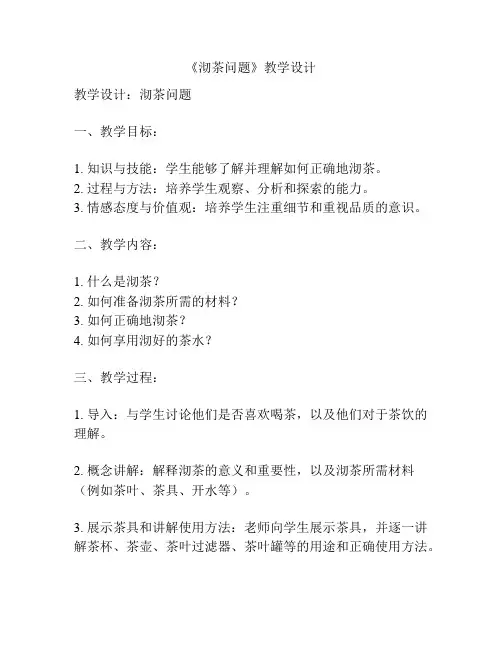 《沏茶问题》教学设计

教学设计：沏茶问题

一、教学目标：

1. 知识与技能：学生能够了解并理解如何正确地沏茶。
2. 过程与方法：培养学生观察、分析和探索的能力。
3. 情感态度与价值观：培养学生注重细节和重视品质的意识。

二、教学内容：

1. 什么是沏茶？
2. 如何准备沏茶所需的材料？
3. 如何正确地沏茶？
4. 如何享用沏好的茶水？

三、教学过程：

1. 导入：与学生讨论他们是否喜欢喝茶，以及他们对于茶饮的理解。

2. 概念讲解：解释沏茶的意义和重要性，以及沏茶所需材料（例如茶叶、茶具、开水等）。

3. 展示茶具和讲解使用方法：老师向学生展示茶具，并逐一讲解茶杯、茶壶、茶叶过滤器、茶叶罐等的用途和正确使用方法。